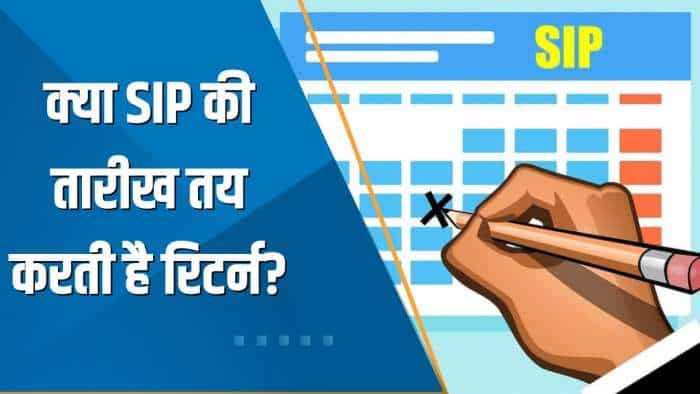 क्या SIP की तारीख तय करती है रिटर्न?

SIP